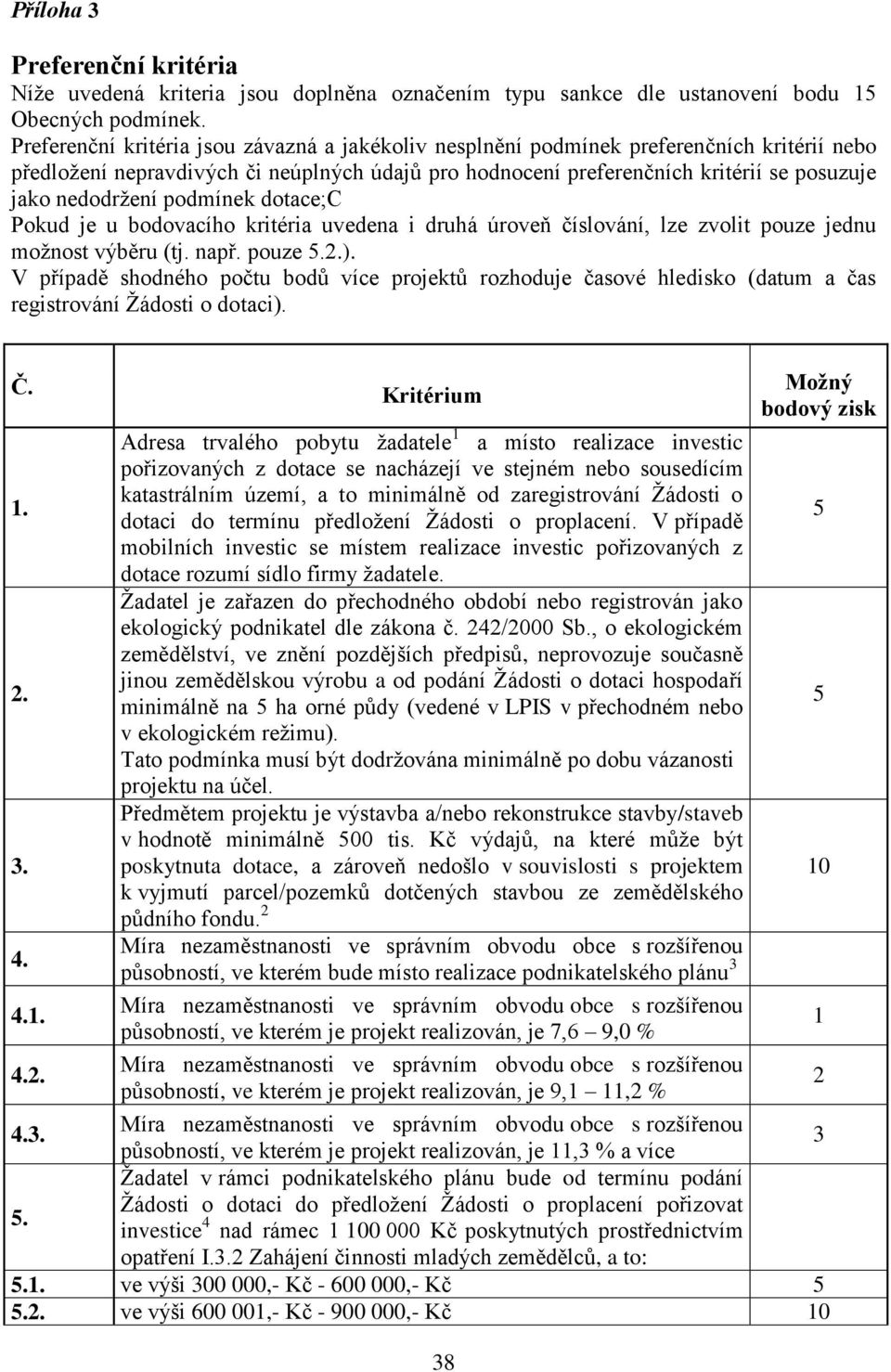 Příloha 3

Preferenční kritéria
Níže uvedená kriteria jsou doplněna označením typu sankce dle ustanovení bodu 15 Obecných podmínek.
Preferenční kritéria jsou závazná a jakékoliv nesplnění podmínek preferenčních kritérií nebo předložení nepravdivých či neúplných údajů pro hodnocení preferenčních kritérií se posuzuje jako nedodržení podmínek dotace;C
Pokud je u bodovacího kritéria uvedena i druhá úroveň číslování, lze zvolit pouze jednu možnost výběru (tj. např. pouze 5.2.).
V případě shodného počtu bodů více projektů rozhoduje časové hledisko (datum a čas registrování Žádosti o dotaci).

| Č. | Kritérium | Možný bodový zisk |
|---|---|---|
| 1. | Adresa trvalého pobytu žadatele$^1$ a místo realizace investic pořizovaných z dotace se nacházejí ve stejném nebo sousedícím katastrálním území, a to minimálně od zaregistrování Žádosti o dotaci do termínu předložení Žádosti o proplacení. V případě mobilních investic se místem realizace investic pořizovaných z dotace rozumí sídlo firmy žadatele. | 5 |
| 2. | Žadatel je zařazen do přechodného období nebo registrován jako ekologický podnikatel dle zákona č. 242/2000 Sb., o ekologickém zemědělství, ve znění pozdějších předpisů, neprovozuje současně jinou zemědělskou výrobu a od podání Žádosti o dotaci hospodaří minimálně na 5 ha orné půdy (vedené v LPIS v přechodném nebo v ekologickém režimu). Tato podmínka musí být dodržována minimálně po dobu vázanosti projektu na účel. | 5 |
| 3. | Předmětem projektu je výstavba a/nebo rekonstrukce stavby/staveb v hodnotě minimálně 500 tis. Kč výdajů, na které může být poskytnuta dotace, a zároveň nedošlo v souvislosti s projektem k vyjmutí parcel/pozemků dotčených stavbou ze zemědělského půdního fondu.$^2$ | 10 |
| 4. | Míra nezaměstnanosti ve správním obvodu obce s rozšířenou působností, ve kterém bude místo realizace podnikatelského plánu$^3$ | |
| 4.1. | Míra nezaměstnanosti ve správním obvodu obce s rozšířenou působností, ve kterém je projekt realizován, je 7,6 – 9,0 % | 1 |
| 4.2. | Míra nezaměstnanosti ve správním obvodu obce s rozšířenou působností, ve kterém je projekt realizován, je 9,1 – 11,2 % | 2 |
| 4.3. | Míra nezaměstnanosti ve správním obvodu obce s rozšířenou působností, ve kterém je projekt realizován, je 11,3 % a více | 3 |
| 5. | Žadatel v rámci podnikatelského plánu bude od termínu podání Žádosti o dotaci do předložení Žádosti o proplacení pořizovat investice$^4$ nad rámec 1 100 000 Kč poskytnutých prostřednictvím opatření I.3.2 Zahájení činnosti mladých zemědělců, a to: | |
| 5.1. | ve výši 300 000,- Kč - 600 000,- Kč | 5 |
| 5.2. | ve výši 600 001,- Kč - 900 000,- Kč | 10 |

38